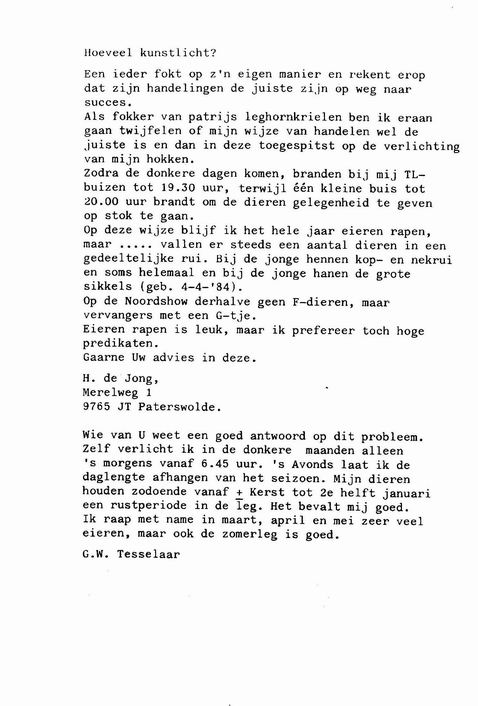 Hoeveel kunstlicht?

Een ieder fokt op z'n eigen manier en rekent erop dat zijn handelingen de juiste zijn op weg naar succes.
Als fokker van patrijs leghornkrielen ben ik eraan gaan twijfelen of mijn wijze van handelen wel de juiste is en dan in deze toegespitst op de verlichting van mijn hokken.
Zodra de donkere dagen komen, branden bij mij TL-buizen tot 19.30 uur, terwijl één kleine buis tot 20.00 uur brandt om de dieren gelegenheid te geven op stok te gaan.
Op deze wijze blijf ik het hele jaar eieren rapen, maar ..... vallen er steeds een aantal dieren in een gedeeltelijke rui. Bij de jonge hennen kop- en nekrui en soms helemaal en bij de jonge hanen de grote sikkels (geb. 4-4-'84).
Op de Noordshow derhalve geen F-dieren, maar vervangers met een G-tje.
Eieren rapen is leuk, maar ik prefereer toch hoge predikaten.
Gaarne Uw advies in deze.

H. de Jong,
Merelweg 1
9765 JT Paterswolde.

Wie van U weet een goed antwoord op dit probleem. Zelf verlicht ik in de donkere maanden alleen 's morgens vanaf 6.45 uur. 's Avonds laat ik de daglengte afhangen van het seizoen. Mijn dieren houden zodoende vanaf $\pm$ Kerst tot 2e helft januari een rustperiode in de leg. Het bevalt mij goed. Ik raap met name in maart, april en mei zeer veel eieren, maar ook de zomerleg is goed.

G.W. Tesselaar